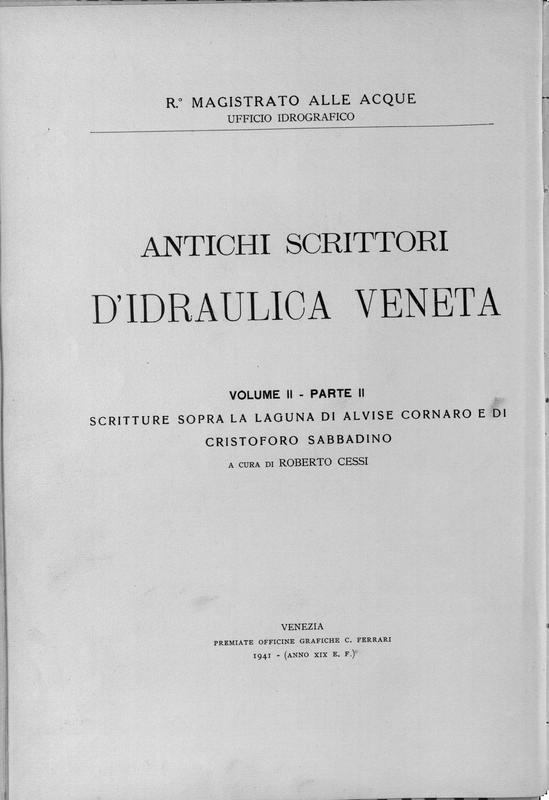 R.° MAGISTRATO ALLE ACQUE
UFFICIO IDROGRAFICO

ANTICHI SCRITTORI
D'IDRAULICA VENETA

VOLUME II - PARTE II
SCRITTURE SOPRA LA LAGUNA DI ALVISE CORNARO E DI CRISTOFORO SABBADINO
A CURA DI ROBERTO CESSI

VENEZIA
PREMIATE OFFICINE GRAFICHE C. FERRARI
1941 - (ANNO XIX E. F.)